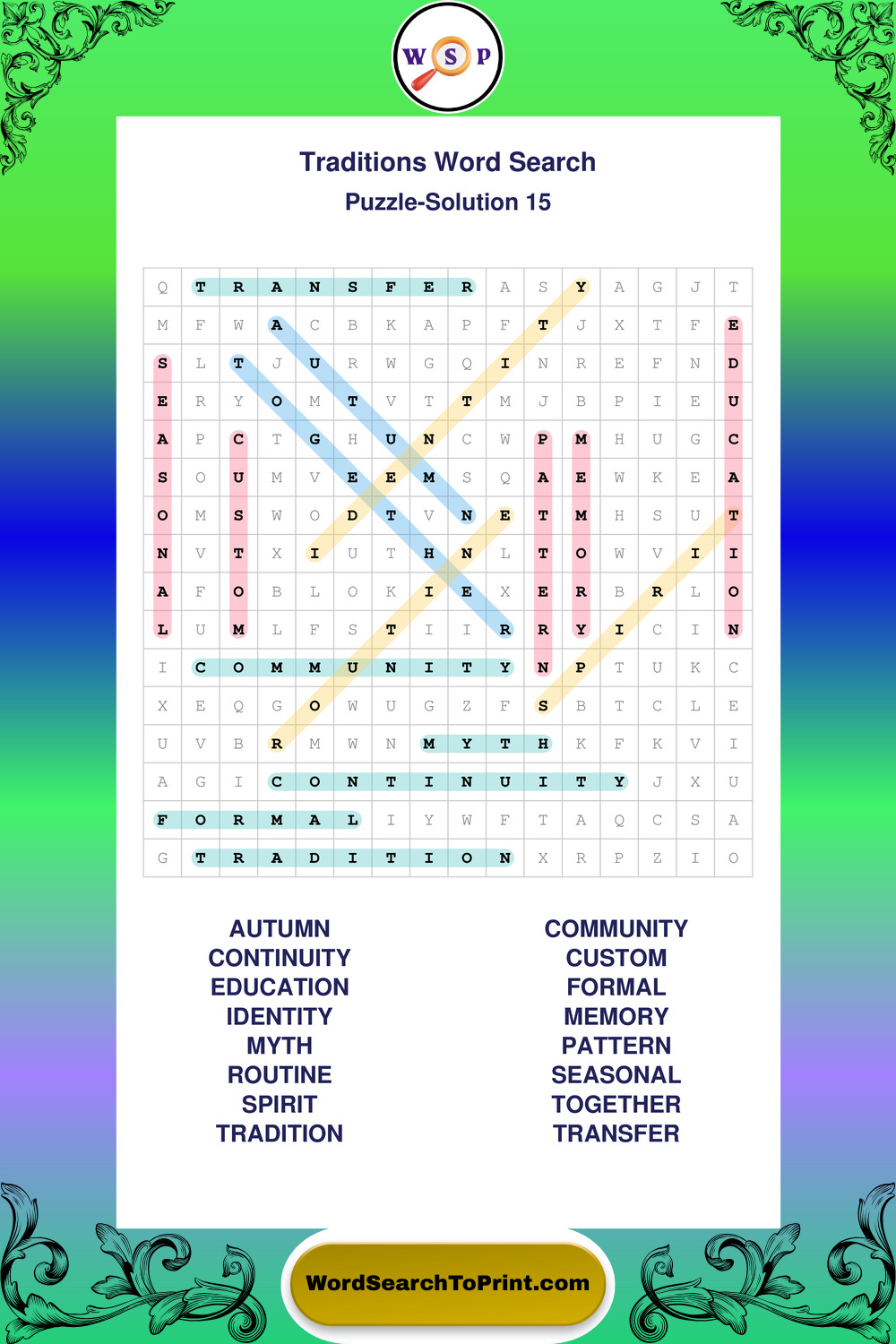 W S P

Traditions Word Search

Puzzle-Solution 15

| Q | T | R | A | N | S | F | E | R | A | S | Y | A | G | J | T |
|---|---|---|---|---|---|---|---|---|---|---|---|---|---|---|---|
| M | F | W | A | C | B | K | A | P | F | T | J | X | T | F | E |
| S | L | T | J | U | R | W | G | Q | I | N | R | E | F | N | D |
| E | R | Y | O | M | T | V | T | T | M | J | B | P | I | E | U |
| A | P | C | T | G | H | U | N | C | W | P | M | H | U | G | C |
| S | O | U | M | V | E | E | M | S | Q | A | E | W | K | E | A |
| O | M | S | W | O | D | T | V | N | E | T | M | H | S | U | T |
| N | V | T | X | I | U | T | H | N | L | T | O | W | V | I | I |
| A | F | O | B | L | O | K | I | E | X | E | R | B | R | L | O |
| L | U | M | L | F | S | T | I | I | R | R | Y | I | C | I | N |
| I | C | O | M | M | U | N | I | T | Y | N | P | T | U | K | C |
| X | E | Q | G | O | W | U | G | Z | F | S | B | T | C | L | E |
| U | V | B | R | M | W | N | M | Y | T | H | K | F | K | V | I |
| A | G | I | C | O | N | T | I | N | U | I | T | Y | J | X | U |
| F | O | R | M | A | L | I | Y | W | F | T | A | Q | C | S | A |
| G | T | R | A | D | I | T | I | O | N | X | R | P | Z | I | O |

AUTUMN
CONTINUITY
EDUCATION
IDENTITY
MYTH
ROUTINE
SPIRIT
TRADITION

COMMUNITY
CUSTOM
FORMAL
MEMORY
PATTERN
SEASONAL
TOGETHER
TRANSFER

WordSearchToPrint.com